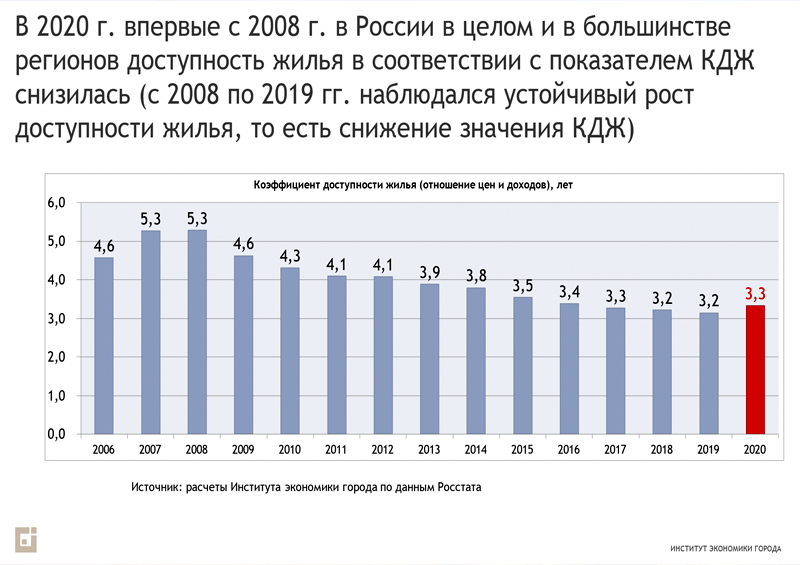 В 2020 г. впервые с 2008 г. в России в целом и в большинстве регионов доступность жилья в соответствии с показателем КДЖ снизилась (с 2008 по 2019 гг. наблюдался устойчивый рост доступности жилья, то есть снижение значения КДЖ)

Коэффициент доступности жилья (отношение цен и доходов), лет

6,0
5,0
4,0
3,0
2,0
1,0
0,0

4,6 5,3 5,3 4,6 4,3 4,1 4,1 3,9 3,8 3,5 3,4 3,3 3,2 3,2 3,3

2006 2007 2008 2009 2010 2011 2012 2013 2014 2015 2016 2017 2018 2019 2020

Источник: расчеты Института экономики города по данным Росстата

ИНСТИТУТ ЭКОНОМИКИ ГОРОДА